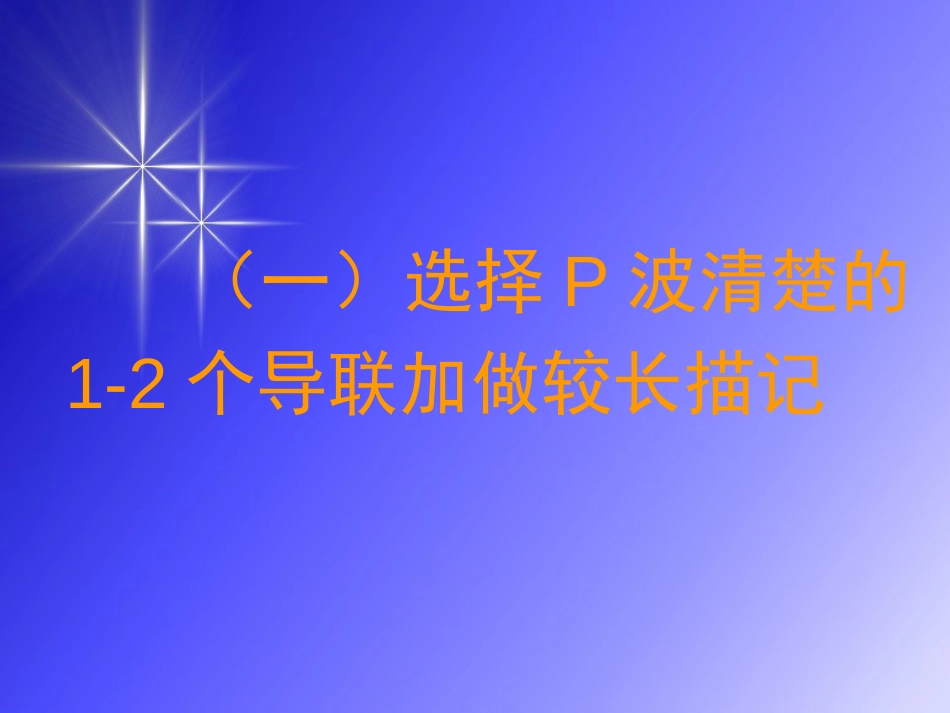 （一）选择 P 波清楚的 1-2 个导联加做较长描记